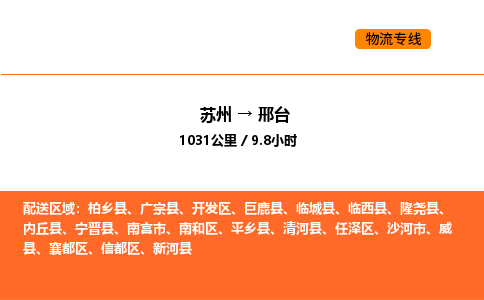 物流专线

苏州 → 邢台

1031公里 / 9.8小时

配送区域：柏乡县、广宗县、开发区、巨鹿县、临城县、临西县、隆尧县、内丘县、宁晋县、南宫市、南和区、平乡县、清河县、任泽区、沙河市、威县、襄都区、信都区、新河县